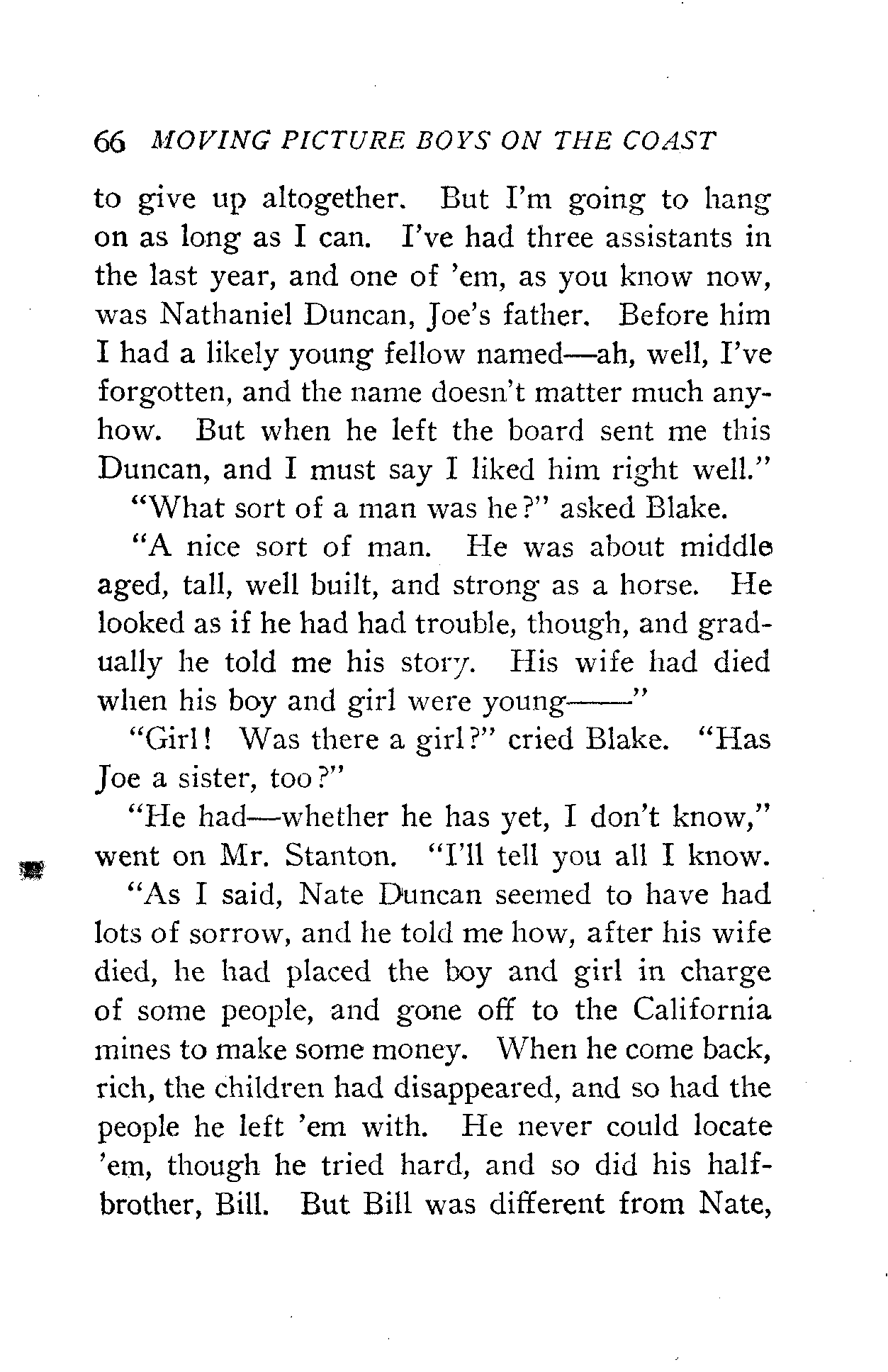 66 MOVING PICTURE BOYS ON THE COAST

to give up altogether. But I'm going to hang on as long as I can. I've had three assistants in the last year, and one of 'em, as you know now, was Nathaniel Duncan, Joe's father. Before him I had a likely young fellow named—ah, well, I've forgotten, and the name doesn't matter much anyhow. But when he left the board sent me this Duncan, and I must say I liked him right well."

"What sort of a man was he?" asked Blake.

"A nice sort of man. He was about middle aged, tall, well built, and strong as a horse. He looked as if he had had trouble, though, and gradually he told me his story. His wife had died when his boy and girl were young——"

"Girl! Was there a girl?" cried Blake. "Has Joe a sister, too?"

"He had—whether he has yet, I don't know," went on Mr. Stanton. "I'll tell you all I know.

"As I said, Nate Duncan seemed to have had lots of sorrow, and he told me how, after his wife died, he had placed the boy and girl in charge of some people, and gone off to the California mines to make some money. When he come back, rich, the children had disappeared, and so had the people he left 'em with. He never could locate 'em, though he tried hard, and so did his half-brother, Bill. But Bill was different from Nate,